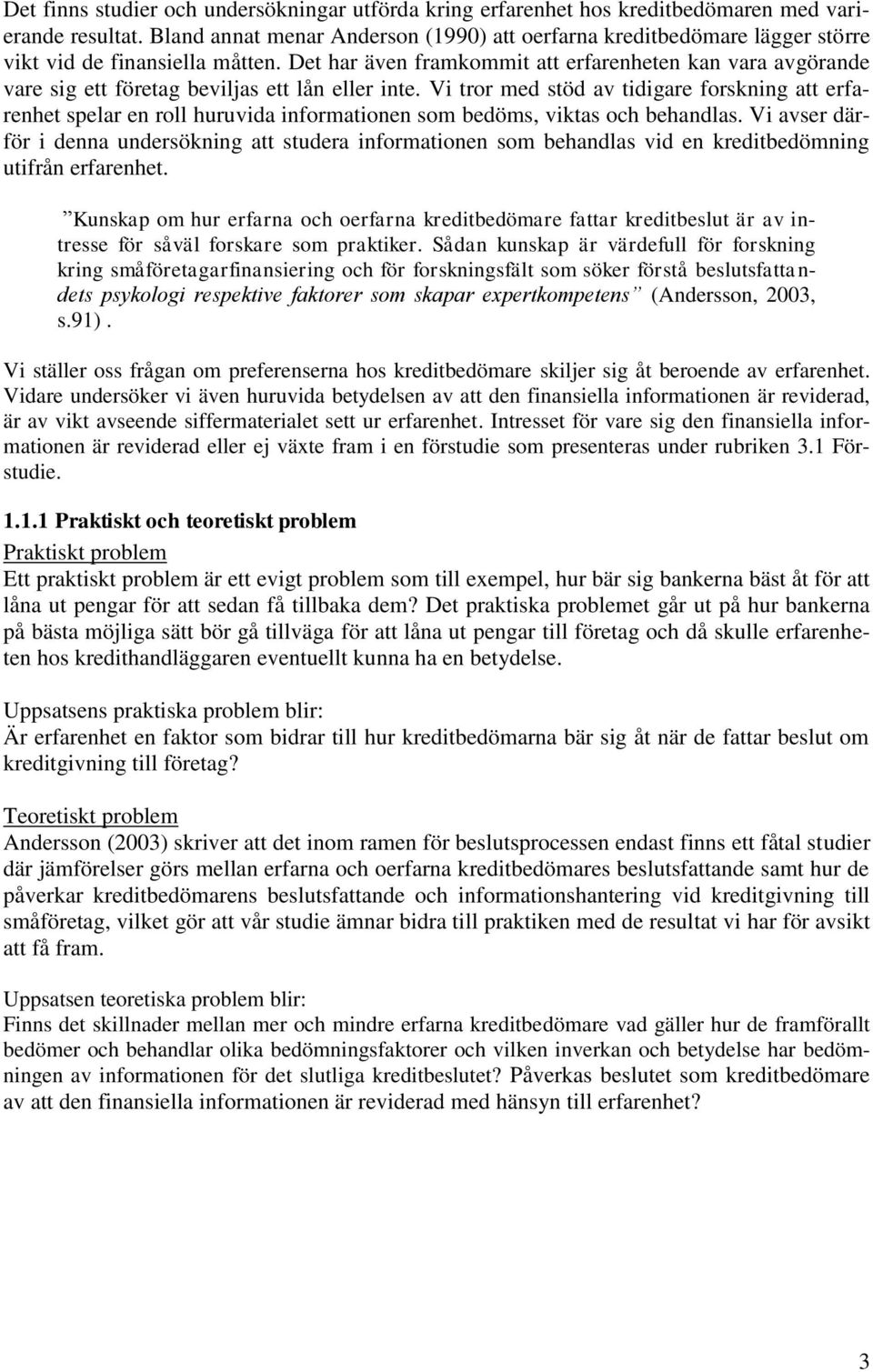 Det finns studier och undersökningar utförda kring erfarenhet hos kreditbedömaren med varierande resultat. Bland annat menar Anderson (1990) att oerfarna kreditbedömare lägger större vikt vid de finansiella måtten. Det har även framkommit att erfarenheten kan vara avgörande vare sig ett företag beviljas ett lån eller inte. Vi tror med stöd av tidigare forskning att erfarenhet spelar en roll huruvida informationen som bedöms, viktas och behandlas. Vi avser därför i denna undersökning att studera informationen som behandlas vid en kreditbedömning utifrån erfarenhet.

”Kunskap om hur erfarna och oerfarna kreditbedömare fattar kreditbeslut är av intresse för såväl forskare som praktiker. Sådan kunskap är värdefull för forskning kring småföretagarfinansiering och för forskningsfält som söker förstå beslutsfattandets psykologi respektive faktorer som skapar expertkompetens” (Andersson, 2003, s.91).

Vi ställer oss frågan om preferenserna hos kreditbedömare skiljer sig åt beroende av erfarenhet. Vidare undersöker vi även huruvida betydelsen av att den finansiella informationen är reviderad, är av vikt avseende siffermaterialet sett ur erfarenhet. Intresset för vare sig den finansiella informationen är reviderad eller ej växte fram i en förstudie som presenteras under rubriken 3.1 Förstudie.

1.1.1 Praktiskt och teoretiskt problem

Praktiskt problem
Ett praktiskt problem är ett evigt problem som till exempel, hur bär sig bankerna bäst åt för att låna ut pengar för att sedan få tillbaka dem? Det praktiska problemet går ut på hur bankerna på bästa möjliga sätt bör gå tillväga för att låna ut pengar till företag och då skulle erfarenheten hos kredithandläggaren eventuellt kunna ha en betydelse.

Uppsatsens praktiska problem blir:
Är erfarenhet en faktor som bidrar till hur kreditbedömarna bär sig åt när de fattar beslut om kreditgivning till företag?

Teoretiskt problem
Andersson (2003) skriver att det inom ramen för beslutsprocessen endast finns ett fåtal studier där jämförelser görs mellan erfarna och oerfarna kreditbedömares beslutsfattande samt hur de påverkar kreditbedömarens beslutsfattande och informationshantering vid kreditgivning till småföretag, vilket gör att vår studie ämnar bidra till praktiken med de resultat vi har för avsikt att få fram.

Uppsatsen teoretiska problem blir:
Finns det skillnader mellan mer och mindre erfarna kreditbedömare vad gäller hur de framförallt bedömer och behandlar olika bedömningsfaktorer och vilken inverkan och betydelse har bedömningen av informationen för det slutliga kreditbeslutet? Påverkas beslutet som kreditbedömare av att den finansiella informationen är reviderad med hänsyn till erfarenhet?

3